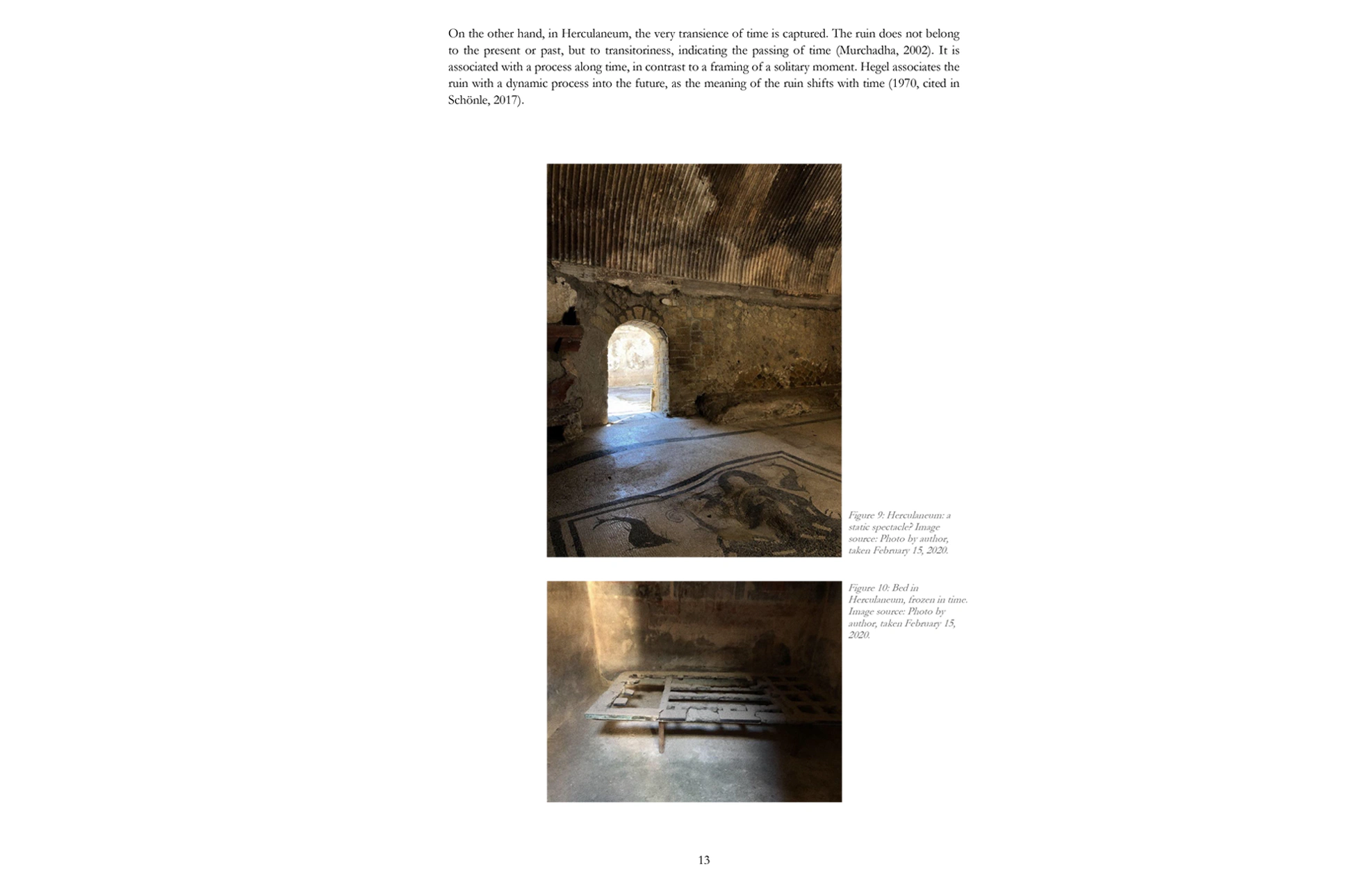 On the other hand, in Herculaneum, the very transience of time is captured. The ruin does not belong to the present or past, but to transitoriness, indicating the passing of time (Murchadha, 2002). It is associated with a process along time, in contrast to a framing of a solitary moment. Hegel associates the ruin with a dynamic process into the future, as the meaning of the ruin shifts with time (1970, cited in Schönle, 2017).

Figure 9: Herculaneum: a static spectacle? Image source: Photo by author, taken February 15, 2020.

Figure 10: Bed in Herculaneum, frozen in time. Image source: Photo by author, taken February 15, 2020.

13